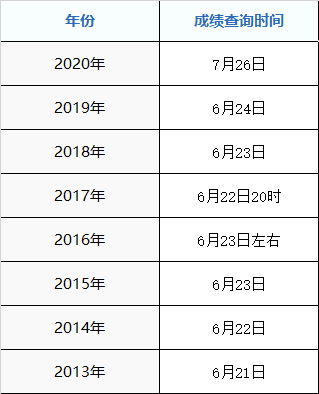 | 年份 | 成绩查询时间 |
|---|---|
| 2020年 | 7月26日 |
| 2019年 | 6月24日 |
| 2018年 | 6月23日 |
| 2017年 | 6月22日20时 |
| 2016年 | 6月23日左右 |
| 2015年 | 6月23日 |
| 2014年 | 6月22日 |
| 2013年 | 6月21日 |